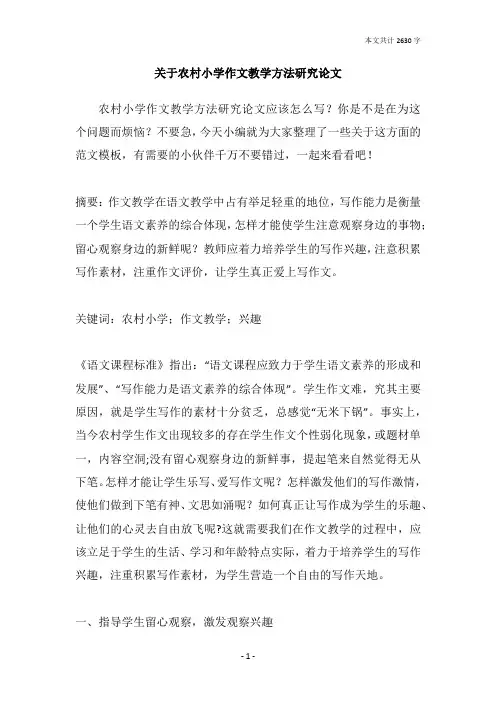 本文共计 2630 字

关于农村小学作文教学方法研究论文

农村小学作文教学方法研究论文应该怎么写？你是不是在为这个问题而烦恼？不要急，今天小编就为大家整理了一些关于这方面的范文模板，有需要的小伙伴千万不要错过，一起来看看吧！

摘要：作文教学在语文教学中占有举足轻重的地位，写作能力是衡量一个学生语文素养的综合体现，怎样才能使学生注意观察身边的事物；留心观察身边的新鲜呢？教师应着力培养学生的写作兴趣，注意积累写作素材，注重作文评价，让学生真正爱上写作文。

关键词：农村小学；作文教学；兴趣

《语文课程标准》指出：“语文课程应致力于学生语文素养的形成和发展”、“写作能力是语文素养的综合体现”。学生作文难，究其主要原因，就是学生写作的素材十分贫乏，总感觉“无米下锅”。事实上，当今农村学生作文出现较多的存在学生作文个性弱化现象，或题材单一，内容空洞;没有留心观察身边的新鲜事，提起笔来自然觉得无从下笔。怎样才能让学生乐写、爱写作文呢？怎样激发他们的写作激情，使他们做到下笔有神、文思如涌呢？如何真正让写作成为学生的乐趣、让他们的心灵去自由放飞呢?这就需要我们在作文教学的过程中，应该立足于学生的生活、学习和年龄特点实际，着力于培养学生的写作兴趣，注重积累写作素材，为学生营造一个自由的写作天地。

一、指导学生留心观察，激发观察兴趣

- 1 -